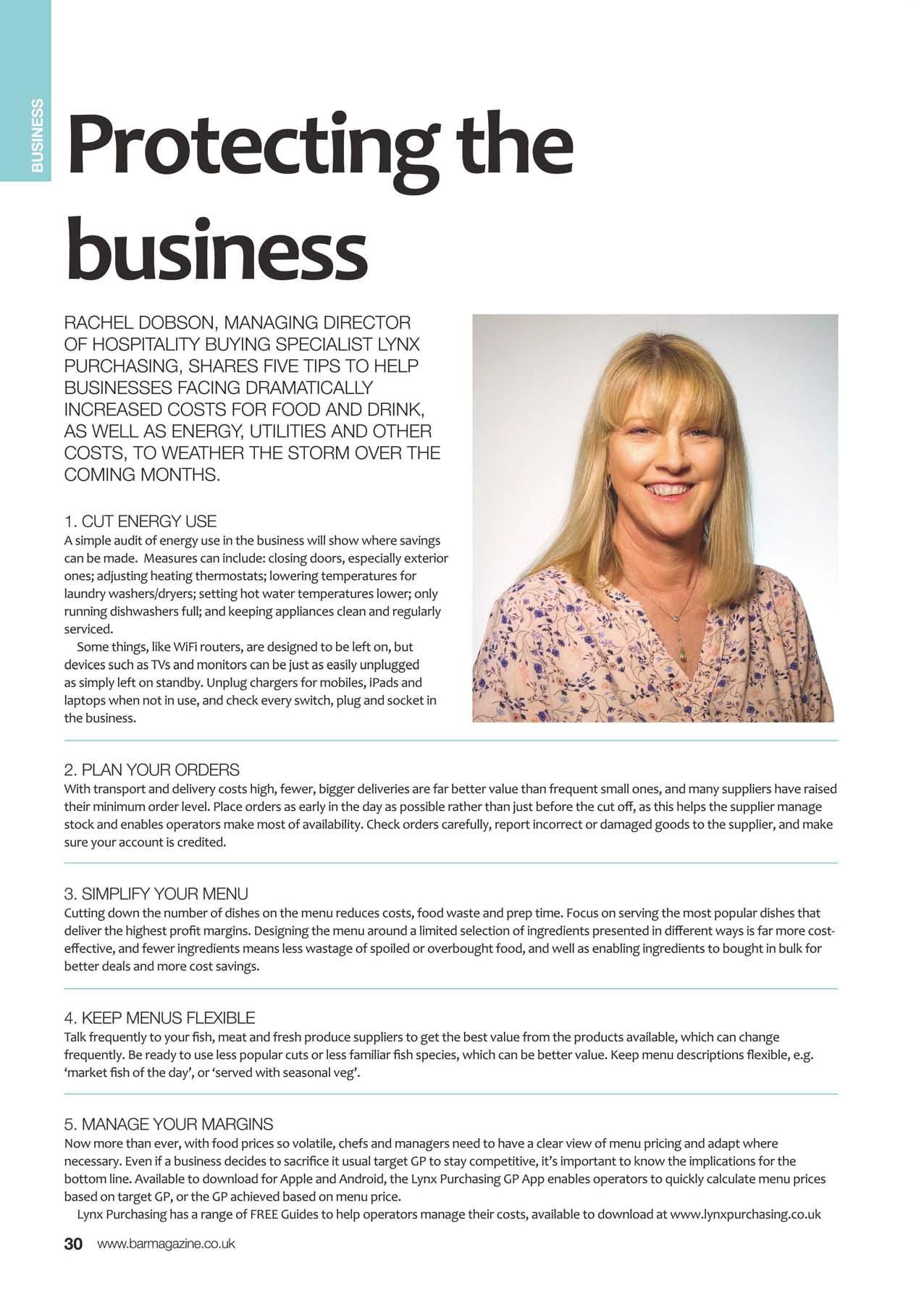 BUSINESS

Protecting the business

RACHEL DOBSON, MANAGING DIRECTOR OF HOSPITALITY BUYING SPECIALIST LYNX PURCHASING, SHARES FIVE TIPS TO HELP BUSINESSES FACING DRAMATICALLY INCREASED COSTS FOR FOOD AND DRINK, AS WELL AS ENERGY, UTILITIES AND OTHER COSTS, TO WEATHER THE STORM OVER THE COMING MONTHS.

1. CUT ENERGY USE
A simple audit of energy use in the business will show where savings can be made. Measures can include: closing doors, especially exterior ones; adjusting heating thermostats; lowering temperatures for laundry washers/dryers; setting hot water temperatures lower; only running dishwashers full; and keeping appliances clean and regularly serviced.

Some things, like WiFi routers, are designed to be left on, but devices such as TVs and monitors can be just as easily unplugged as simply left on standby. Unplug chargers for mobiles, iPads and laptops when not in use, and check every switch, plug and socket in the business.

2. PLAN YOUR ORDERS
With transport and delivery costs high, fewer, bigger deliveries are far better value than frequent small ones, and many suppliers have raised their minimum order level. Place orders as early in the day as possible rather than just before the cut off, as this helps the supplier manage stock and enables operators make most of availability. Check orders carefully, report incorrect or damaged goods to the supplier, and make sure your account is credited.

3. SIMPLIFY YOUR MENU
Cutting down the number of dishes on the menu reduces costs, food waste and prep time. Focus on serving the most popular dishes that deliver the highest profit margins. Designing the menu around a limited selection of ingredients presented in different ways is far more cost-effective, and fewer ingredients means less wastage of spoiled or overbought food, and well as enabling ingredients to bought in bulk for better deals and more cost savings.

4. KEEP MENUS FLEXIBLE
Talk frequently to your fish, meat and fresh produce suppliers to get the best value from the products available, which can change frequently. Be ready to use less popular cuts or less familiar fish species, which can be better value. Keep menu descriptions flexible, e.g. ‘market fish of the day’, or ‘served with seasonal veg’.

5. MANAGE YOUR MARGINS
Now more than ever, with food prices so volatile, chefs and managers need to have a clear view of menu pricing and adapt where necessary. Even if a business decides to sacrifice it usual target GP to stay competitive, it’s important to know the implications for the bottom line. Available to download for Apple and Android, the Lynx Purchasing GP App enables operators to quickly calculate menu prices based on target GP, or the GP achieved based on menu price.

Lynx Purchasing has a range of FREE Guides to help operators manage their costs, available to download at www.lynxpurchasing.co.uk

30 www.barmagazine.co.uk